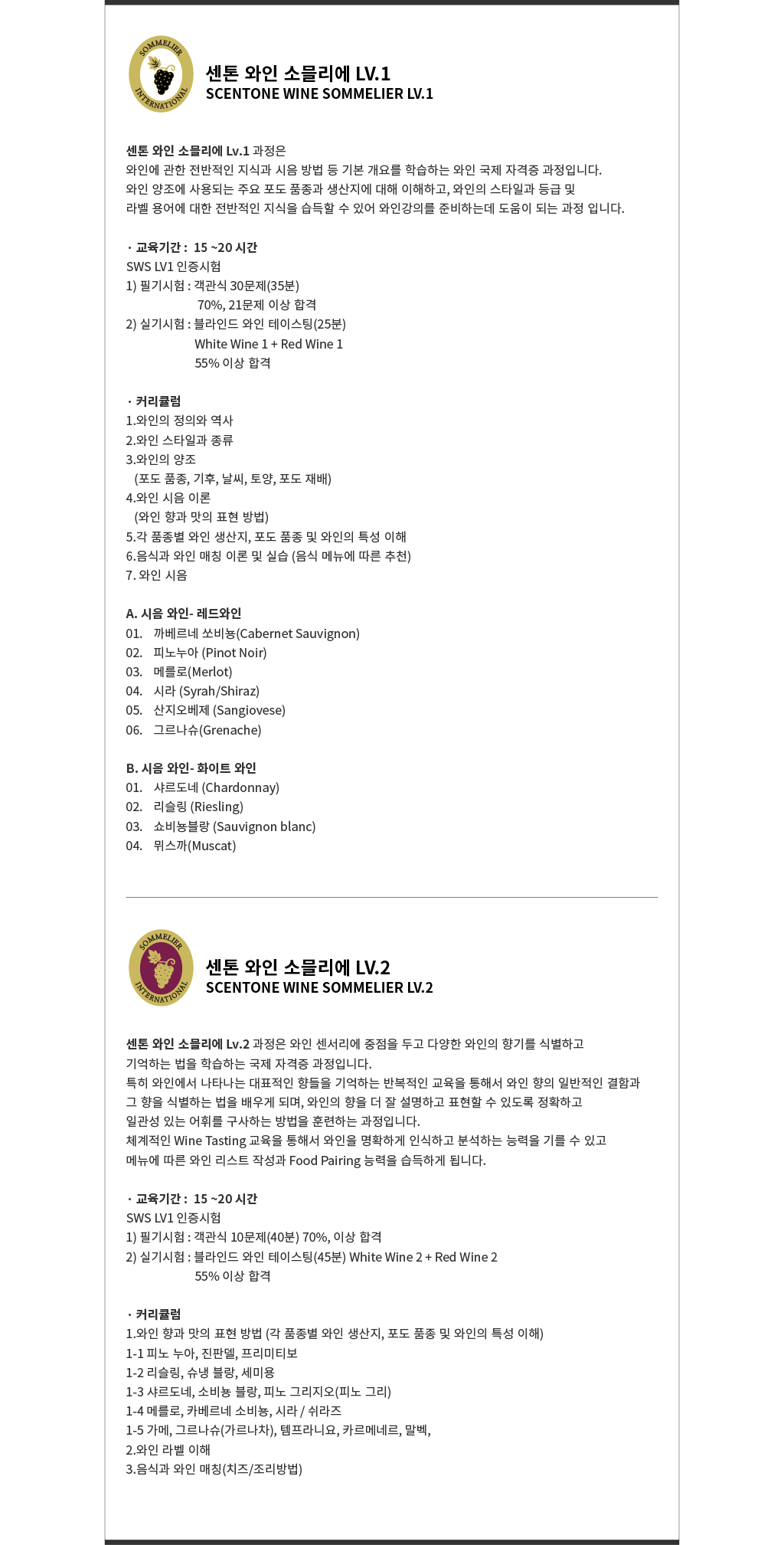 SOMMELIER INTERNATIONAL

센톤 와인 소믈리에 LV.1
SCENTONE WINE SOMMELIER LV.1

센톤 와인 소믈리에 Lv.1 과정은
와인에 관한 전반적인 지식과 시음 방법 등 기본 개요를 학습하는 와인 국제 자격증 과정입니다.
와인 양조에 사용되는 주요 포도 품종과 생산지에 대해 이해하고, 와인의 스타일과 등급 및
라벨 용어에 대한 전반적인 지식을 습득할 수 있어 와인강의를 준비하는데 도움이 되는 과정 입니다.

· 교육기간 : 15 ~20 시간
SWS LV1 인증시험
1) 필기시험 : 객관식 30문제(35분)
70%, 21문제 이상 합격
2) 실기시험 : 블라인드 와인 테이스팅(25분)
White Wine 1 + Red Wine 1
55% 이상 합격

· 커리큘럼
1.와인의 정의와 역사
2.와인 스타일과 종류
3.와인의 양조
(포도 품종, 기후, 날씨, 토양, 포도 재배)
4.와인 시음 이론
(와인 향과 맛의 표현 방법)
5.각 품종별 와인 생산지, 포도 품종 및 와인의 특성 이해
6.음식과 와인 매칭 이론 및 실습 (음식 메뉴에 따른 추천)
7. 와인 시음

A. 시음 와인- 레드와인
01. 까베르네 쏘비뇽(Cabernet Sauvignon)
02. 피노누아 (Pinot Noir)
03. 메를로(Merlot)
04. 시라 (Syrah/Shiraz)
05. 산지오베제 (Sangiovese)
06. 그르나슈(Grenache)

B. 시음 와인- 화이트 와인
01. 샤르도네 (Chardonnay)
02. 리슬링 (Riesling)
03. 쇼비뇽블랑 (Sauvignon blanc)
04. 뮈스까(Muscat)

SOMMELIER INTERNATIONAL

센톤 와인 소믈리에 LV.2
SCENTONE WINE SOMMELIER LV.2

센톤 와인 소믈리에 Lv.2 과정은 와인 센서리에 중점을 두고 다양한 와인의 향기를 식별하고
기억하는 법을 학습하는 국제 자격증 과정입니다.
특히 와인에서 나타나는 대표적인 향들을 기억하는 반복적인 교육을 통해서 와인 향의 일반적인 결함과
그 향을 식별하는 법을 배우게 되며, 와인의 향을 더 잘 설명하고 표현할 수 있도록 정확하고
일관성 있는 어휘를 구사하는 방법을 훈련하는 과정입니다.
체계적인 Wine Tasting 교육을 통해서 와인을 명확하게 인식하고 분석하는 능력을 기를 수 있고
메뉴에 따른 와인 리스트 작성과 Food Pairing 능력을 습득하게 됩니다.

· 교육기간 : 15 ~20 시간
SWS LV1 인증시험
1) 필기시험 : 객관식 10문제(40분) 70%, 이상 합격
2) 실기시험 : 블라인드 와인 테이스팅(45분) White Wine 2 + Red Wine 2
55% 이상 합격

· 커리큘럼
1.와인 향과 맛의 표현 방법 (각 품종별 와인 생산지, 포도 품종 및 와인의 특성 이해)
1-1 피노 누아, 진판델, 프리미티보
1-2 리슬링, 슈냉 블랑, 세미용
1-3 샤르도네, 소비뇽 블랑, 피노 그리지오(피노 그리)
1-4 메를로, 카베르네 소비뇽, 시라 / 쉬라즈
1-5 가메, 그르나슈(가르나차), 템프라니요, 카르메네르, 말벡,
2.와인 라벨 이해
3.음식과 와인 매칭(치즈/조리방법)